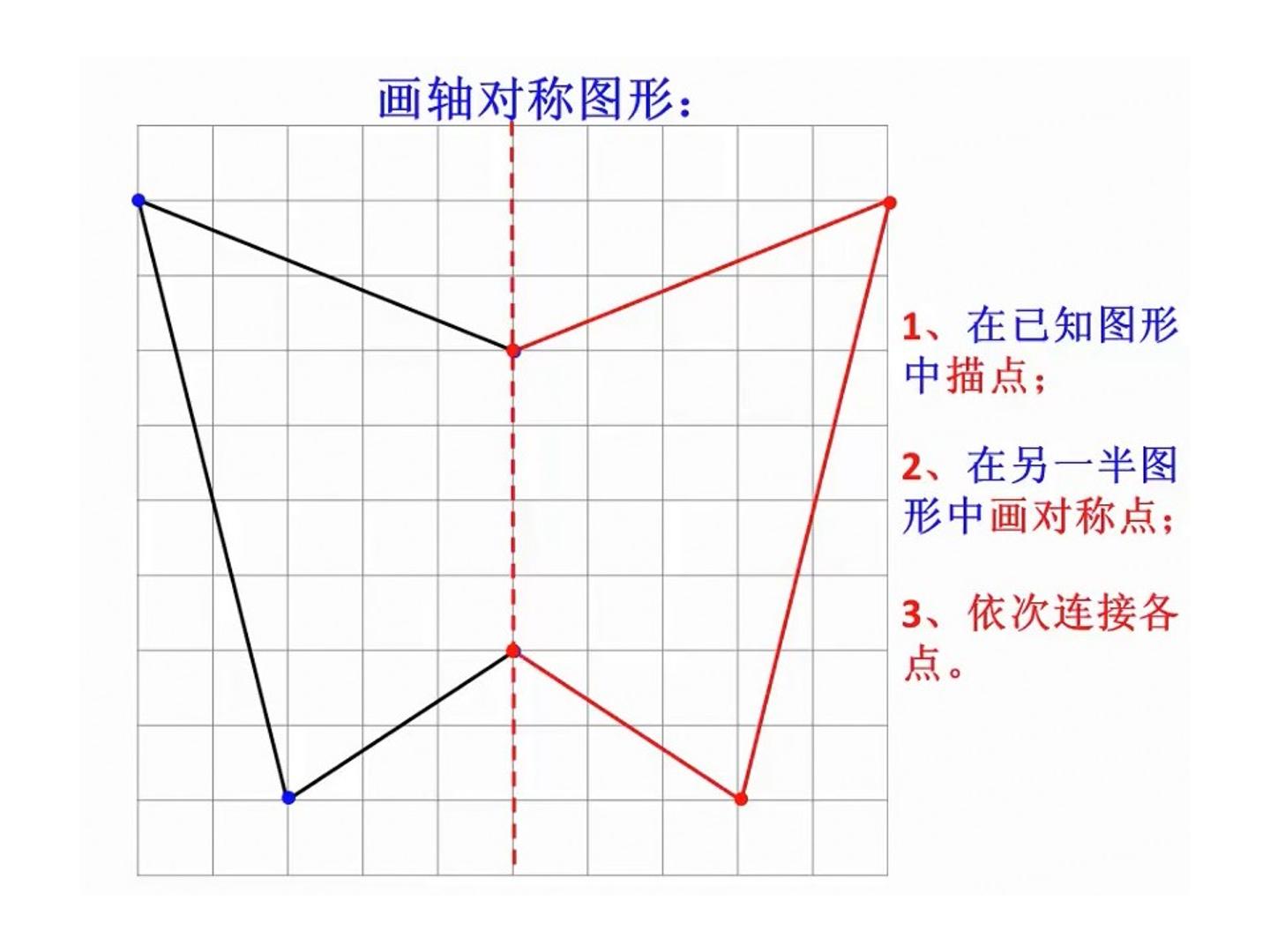 画轴对称图形：

1、在已知图形中描点；

2、在另一半图形中画对称点；

3、依次连接各点。